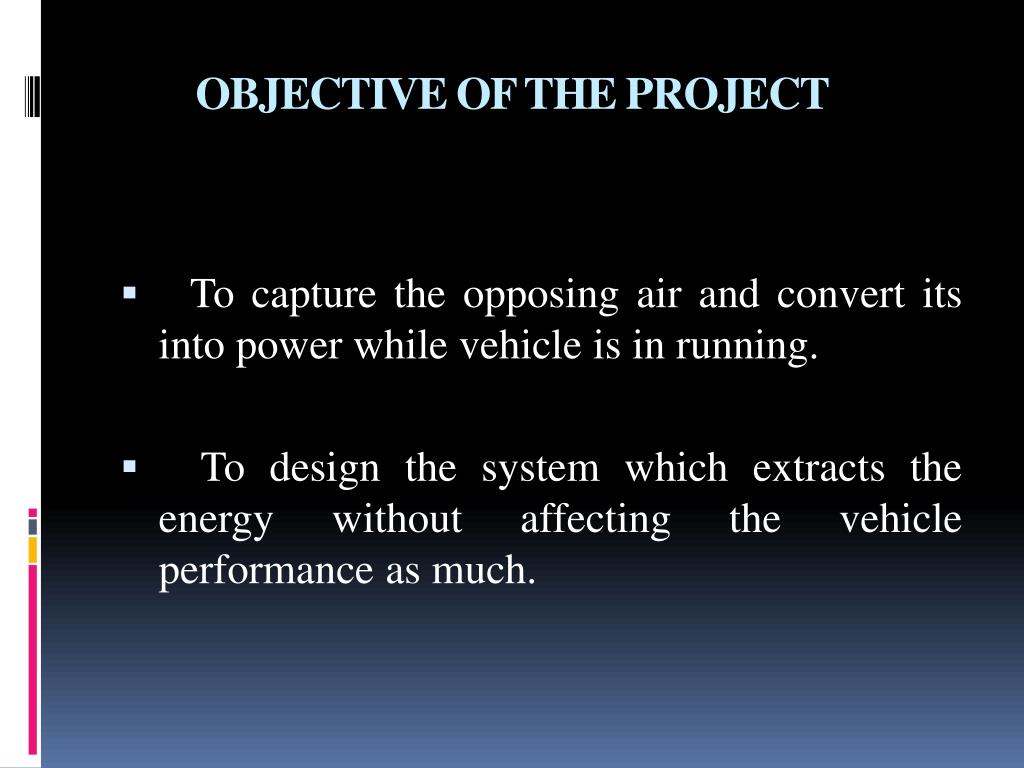 OBJECTIVE OF THE PROJECT

▪ To capture the opposing air and convert its into power while vehicle is in running.

▪ To design the system which extracts the energy without affecting the vehicle performance as much.